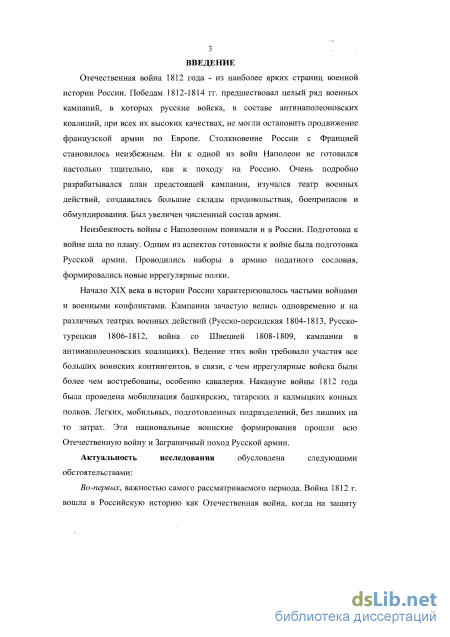 3

ВВЕДЕНИЕ

Отечественная война 1812 года - из наиболее ярких страниц военной истории России. Победам 1812-1814 гг. предшествовал целый ряд военных кампаний, в которых русские войска, в составе антинаполеоновских коалиций, при всех их высоких качествах, не могли остановить продвижение французской армии по Европе. Столкновение России с Францией становилось неизбежным. Ни к одной из войн Наполеон не готовился настолько тщательно, как к походу на Россию. Очень подробно разрабатывался план предстоящей кампании, изучался театр военных действий, создавались большие склады продовольствия, боеприпасов и обмундирования. Был увеличен численный состав армии.

Неизбежность войны с Наполеоном понимали и в России. Подготовка к войне шла по плану. Одним из аспектов готовности к войне была подготовка Русской армии. Проводились наборы в армию податного сословия, формировались новые иррегулярные полки.

Начало XIX века в истории России характеризовалось частыми войнами и военными конфликтами. Кампании зачастую велись одновременно и на различных театрах военных действий (Русско-персидская 1804-1813, Русско-турецкая 1806-1812, война со Швецией 1808-1809, кампании в антинаполеоновских коалициях). Ведение этих войн требовало участия все больших воинских контингентов, в связи, с чем иррегулярные войска были более чем востребованы, особенно кавалерия. Накануне войны 1812 года была проведена мобилизация башкирских, татарских и калмыцких конных полков. Легких, мобильных, подготовленных подразделений, без лишних на то затрат. Эти национальные воинские формирования прошли всю Отечественную войну и Заграничный поход Русской армии.

Актуальность исследования обусловлена следующими обстоятельствами:

Во-первых, важностью самого рассматриваемого периода. Война 1812 г. вошла в Российскую историю как Отечественная война, когда на защиту

dsLib.net
библиотека диссертаций